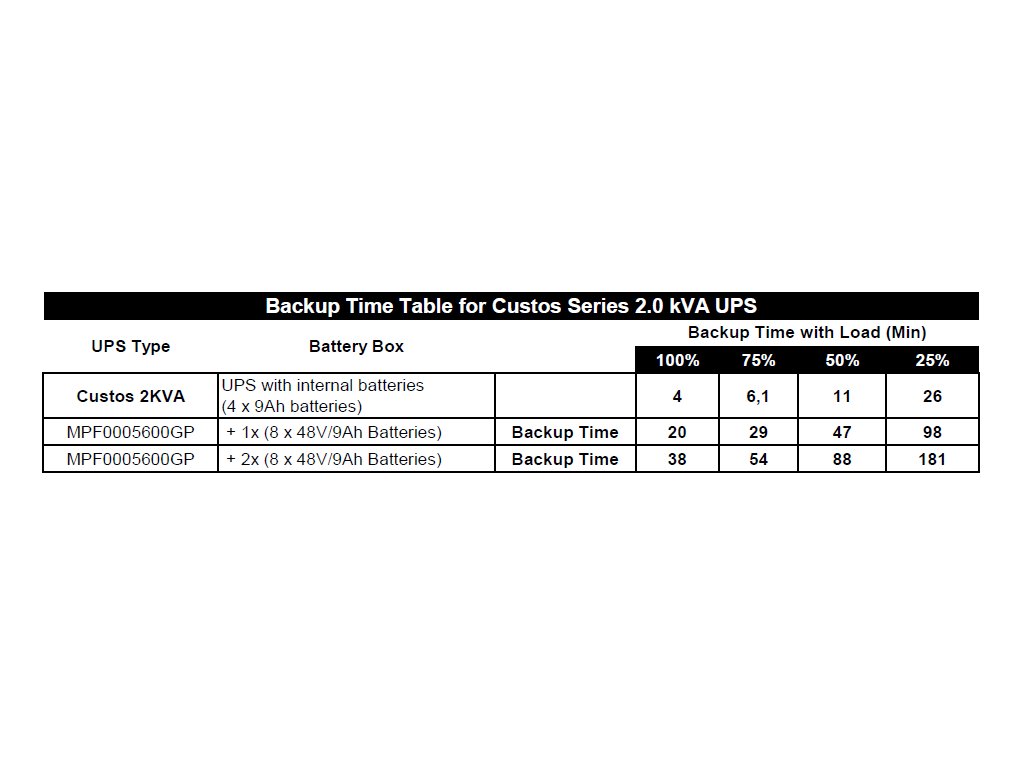 Backup Time Table for Custos Series 2.0 kVA UPS

| UPS Type | Battery Box | | Backup Time with Load (Min) | | | |
|---|---|---|---|---|---|---|
| | | | 100% | 75% | 50% | 25% |
| Custos 2KVA | UPS with internal batteries (4 x 9Ah batteries) | | 4 | 6,1 | 11 | 26 |
| MPF0005600GP | + 1x (8 x 48V/9Ah Batteries) | Backup Time | 20 | 29 | 47 | 98 |
| MPF0005600GP | + 2x (8 x 48V/9Ah Batteries) | Backup Time | 38 | 54 | 88 | 181 |